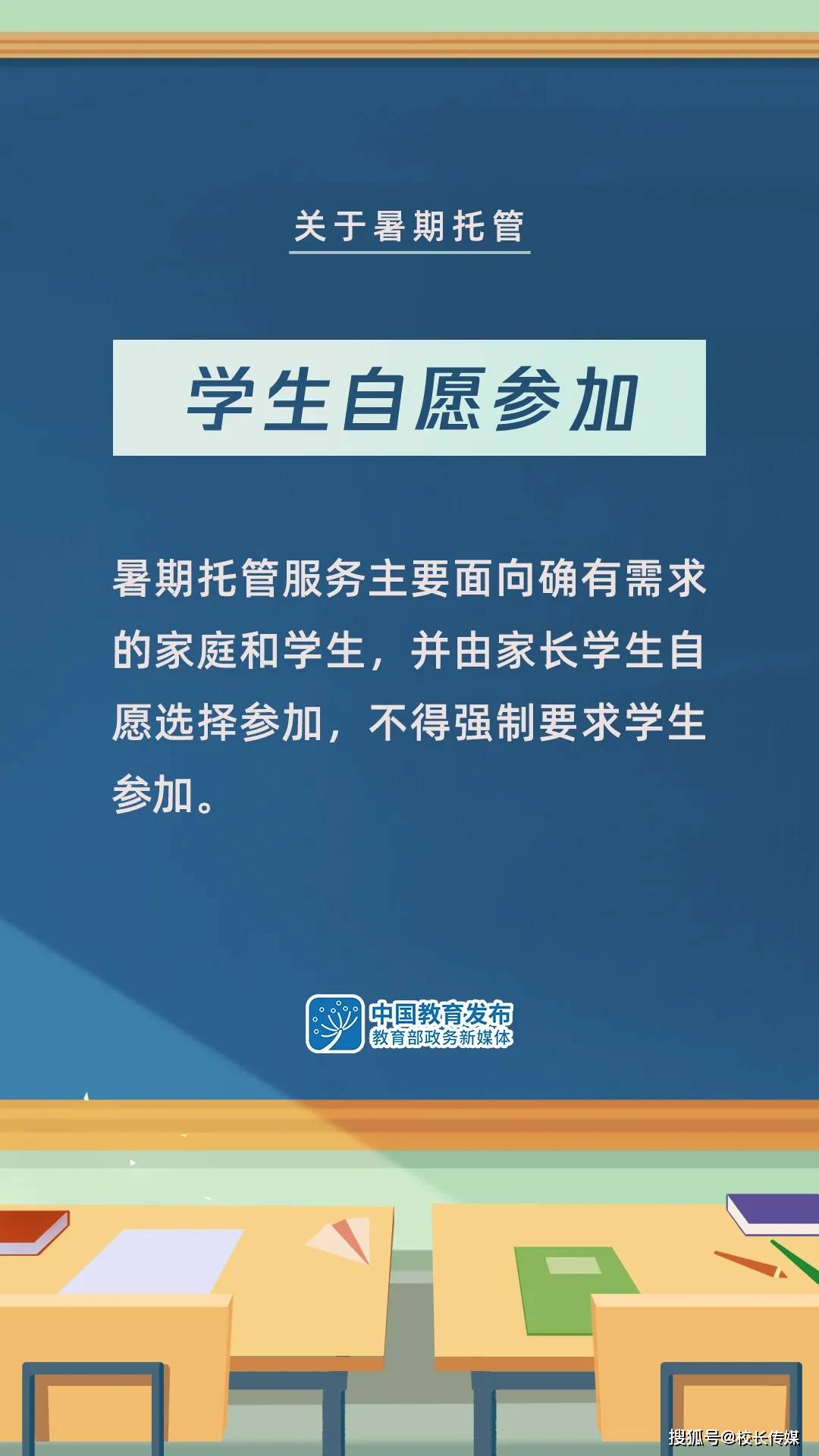 关于暑期托管

学生自愿参加

暑期托管服务主要面向确有需求的家庭和学生，并由家长学生自愿选择参加，不得强制要求学生参加。

中国教育发布
教育部政务新媒体

搜狐号@校长传媒